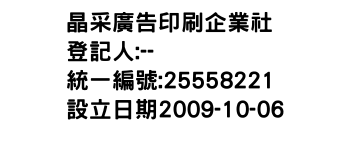 晶采廣告印刷企業社
登記人:--
統一編號:25558221
設立日期2009-10-06